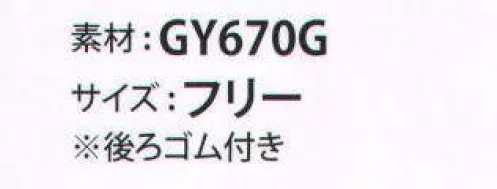 素材：GY670G
サイズ：フリー
※後ろゴム付き